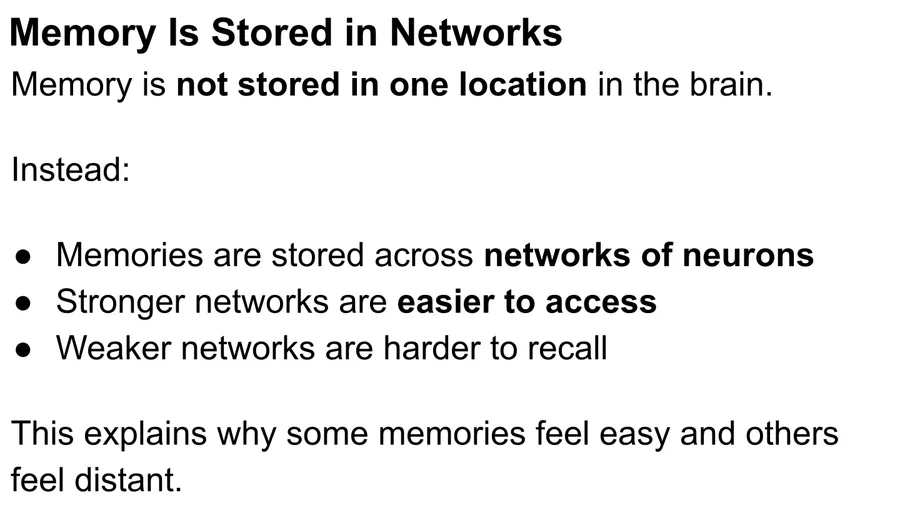 Memory Is Stored in Networks

Memory is not stored in one location in the brain.

Instead:

• Memories are stored across networks of neurons
• Stronger networks are easier to access
• Weaker networks are harder to recall

This explains why some memories feel easy and others feel distant.